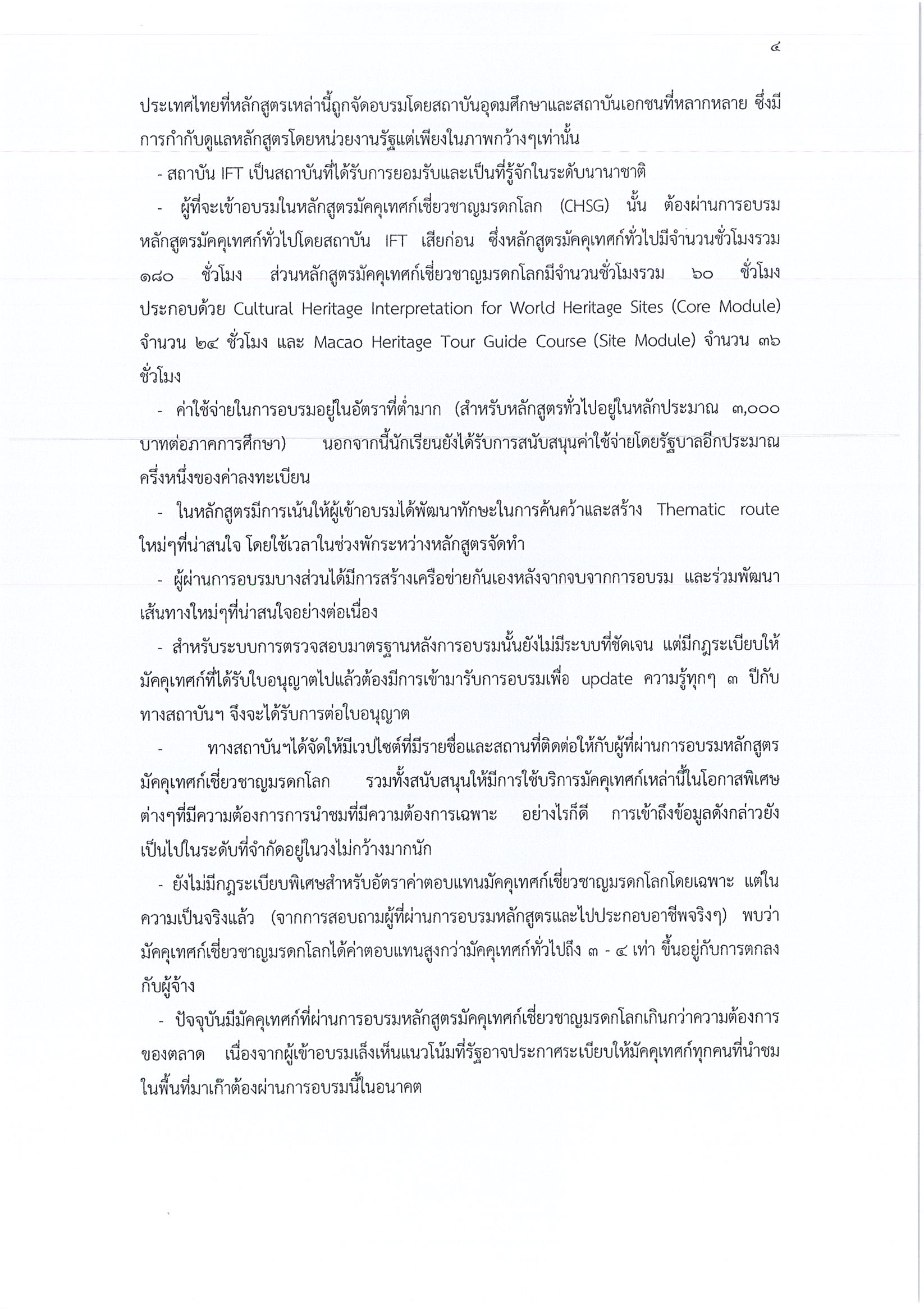 ๔

ประเทศไทยที่หลักสูตรเหล่านี้ถูกจัดอบรมโดยสถาบันอุดมศึกษาและสถาบันเอกชนที่หลากหลาย ซึ่งมีการกำกับดูแลหลักสูตรโดยหน่วยงานรัฐแต่เพียงในภาพกว้างๆเท่านั้น

- สถาบัน IFT เป็นสถาบันที่ได้รับการยอมรับและเป็นที่รู้จักในระดับนานาชาติ

- ผู้ที่จะเข้าอบรมในหลักสูตรมัคคุเทศก์เชี่ยวชาญมรดกโลก (CHSG) นั้น ต้องผ่านการอบรมหลักสูตรมัคคุเทศก์ทั่วไปโดยสถาบัน IFT เสียก่อน ซึ่งหลักสูตรมัคคุเทศก์ทั่วไปมีจำนวนชั่วโมงรวม ๑๘๐ ชั่วโมง ส่วนหลักสูตรมัคคุเทศก์เชี่ยวชาญมรดกโลกมีจำนวนชั่วโมงรวม ๖๐ ชั่วโมง ประกอบด้วย Cultural Heritage Interpretation for World Heritage Sites (Core Module) จำนวน ๒๔ ชั่วโมง และ Macao Heritage Tour Guide Course (Site Module) จำนวน ๓๖ ชั่วโมง

- ค่าใช้จ่ายในการอบรมอยู่ในอัตราที่ต่ำมาก (สำหรับหลักสูตรทั่วไปอยู่ในหลักประมาณ ๓,๐๐๐ บาทต่อภาคการศึกษา) นอกจากนี้นักเรียนยังได้รับการสนับสนุนค่าใช้จ่ายโดยรัฐบาลอีกประมาณครึ่งหนึ่งของค่าลงทะเบียน

- ในหลักสูตรมีการเน้นให้ผู้เข้าอบรมได้พัฒนาทักษะในการค้นคว้าและสร้าง Thematic route ใหม่ๆที่น่าสนใจ โดยใช้เวลาในช่วงพักระหว่างหลักสูตรจัดทำ

- ผู้ผ่านการอบรมบางส่วนได้มีการสร้างเครือข่ายกันเองหลังจากจบจากการอบรม และร่วมพัฒนาเส้นทางใหม่ๆที่น่าสนใจอย่างต่อเนื่อง

- สำหรับระบบการตรวจสอบมาตรฐานหลังการอบรมนั้นยังไม่มีระบบที่ชัดเจน แต่มีกฎระเบียบให้มัคคุเทศก์ที่ได้รับใบอนุญาตไปแล้วต้องมีการเข้ามารับการอบรมเพื่อ update ความรู้ทุกๆ ๓ ปีกับทางสถาบันฯ จึงจะได้รับการต่อใบอนุญาต

- ทางสถาบันฯได้จัดให้มีเวปไซต์ที่มีรายชื่อและสถานที่ติดต่อให้กับผู้ที่ผ่านการอบรมหลักสูตรมัคคุเทศก์เชี่ยวชาญมรดกโลก รวมทั้งสนับสนุนให้มีการใช้บริการมัคคุเทศก์เหล่านี้ในโอกาสพิเศษต่างๆที่มีความต้องการการนำชมที่มีความต้องการเฉพาะ อย่างไรก็ดี การเข้าถึงข้อมูลดังกล่าวยังเป็นไปในระดับที่จำกัดอยู่ในวงไม่กว้างมากนัก

- ยังไม่มีกฎระเบียบพิเศษสำหรับอัตราค่าตอบแทนมัคคุเทศก์เชี่ยวชาญมรดกโลกโดยเฉพาะ แต่ในความเป็นจริงแล้ว (จากการสอบถามผู้ที่ผ่านการอบรมหลักสูตรและไปประกอบอาชีพจริงๆ) พบว่ามัคคุเทศก์เชี่ยวชาญมรดกโลกได้ค่าตอบแทนสูงกว่ามัคคุเทศก์ทั่วไปถึง ๓ - ๔ เท่า ขึ้นอยู่กับการตกลงกับผู้จ้าง

- ปัจจุบันมีมัคคุเทศก์ที่ผ่านการอบรมหลักสูตรมัคคุเทศก์เชี่ยวชาญมรดกโลกเกินกว่าความต้องการของตลาด เนื่องจากผู้เข้าอบรมเล็งเห็นแนวโน้มที่รัฐอาจประกาศระเบียบให้มัคคุเทศก์ทุกคนที่นำชมในพื้นที่มาเก๊าต้องผ่านการอบรมนี้ในอนาคต